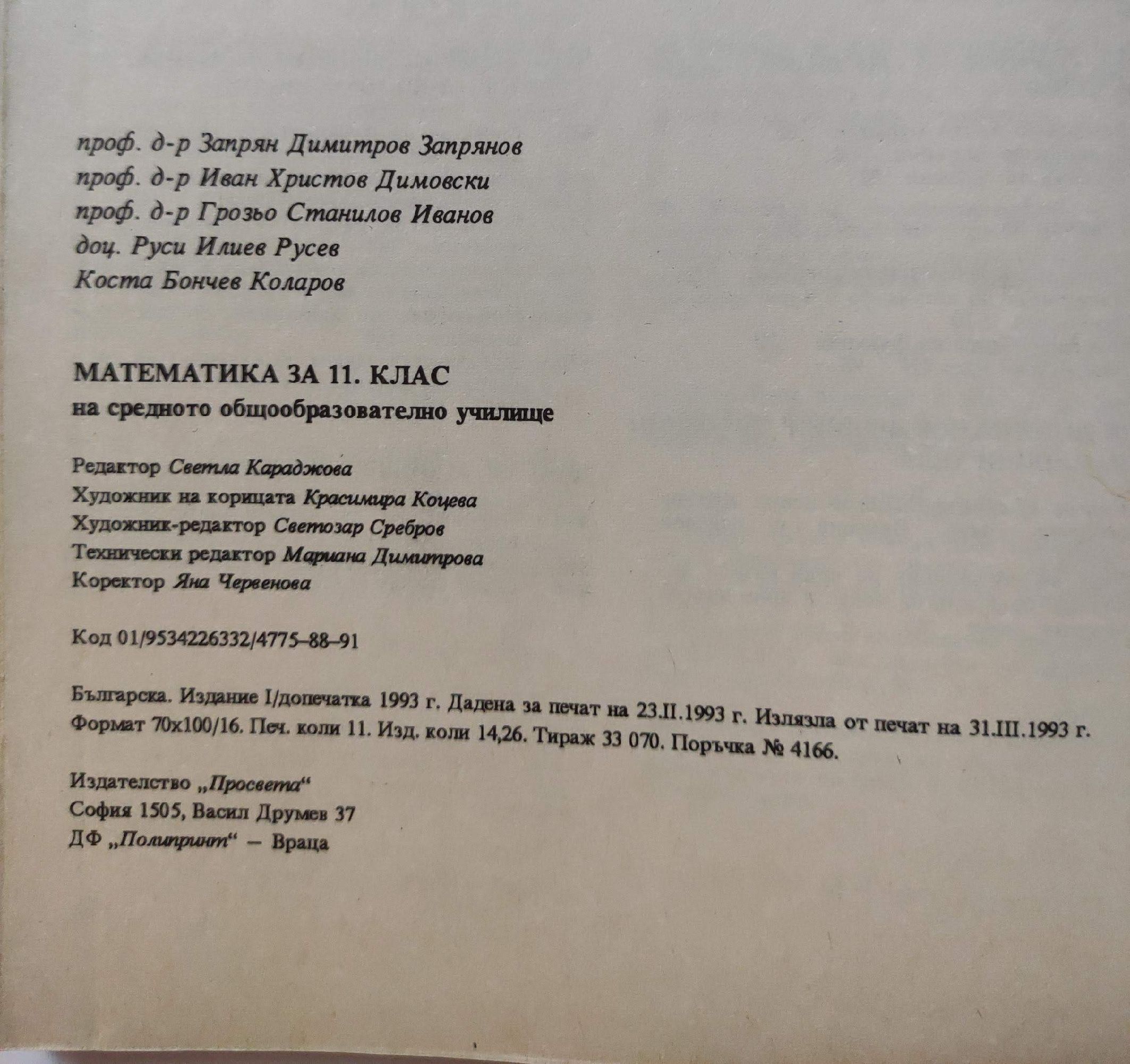 проф. д-р Запрян Димитров Запрянов
проф. д-р Иван Христов Димовски
проф. д-р Грозьо Станилов Иванов
доц. Руси Илиев Русев
Коста Бончев Коларов

МАТЕМАТИКА ЗА 11. КЛАС
на средното общообразователно училище

Редактор Светла Караджова
Художник на корицата Красимира Коцева
Художник-редактор Светозар Сребров
Технически редактор Мариана Димитрова
Коректор Яна Червенова

Код 01/9534226332/4775–88–91

Българска. Издание I/допечатка 1993 г. Дадена за печат на 23.II.1993 г. Излязла от печат на 31.III.1993 г. Формат 70х100/16. Печ. коли 11. Изд. коли 14,26. Тираж 33 070. Поръчка № 4166.

Издателство „Просвета“
София 1505, Васил Друмев 37
ДФ „Полипринт“ – Враца